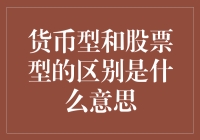 货币型和股票型的区别是什么意思